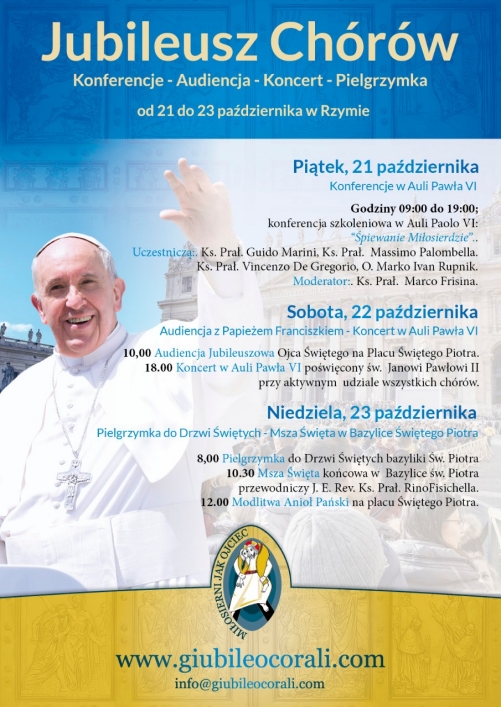 Jubileusz Chórów

Konferencje - Audiencja - Koncert - Pielgrzymka

od 21 do 23 października w Rzymie

Piątek, 21 października

Konferencje w Auli Pawła VI

Godziny 09:00 do 19:00; konferencja szkoleniowa w Auli Paolo VI: "Śpiewanie Miłosierdzie"..

Uczestniczą:. Ks. Prał. Guido Marini, Ks. Prał. Massimo Palombella. Ks. Prał. Vincenzo De Gregorio, O. Marko Ivan Rupnik.

Moderator:. Ks. Prał. Marco Frisina.

Sobota, 22 października

Audiencja z Papieżem Franciszkiem - Koncert w Auli Pawła VI

10,00 Audiencja Jubileuszowa Ojca Świętego na Placu Świętego Piotra.

18.00 Koncert w Auli Pawła VI poświęcony św. Janowi Pawłowi II przy aktywnym udziale wszystkich chórów.

Niedziela, 23 października

Pielgrzymka do Drzwi Świętych - Msza Święta w Bazylice Świętego Piotra

8,00 Pielgrzymka do Drzwi Świętych bazyliki Św. Piotra

10.30 Msza Święta końcowa w Bazylice św. Piotra przewodniczy J. E. Rev. Ks. Prał. RinoFisichella.

12.00 Modlitwa Anioł Pański na placu Świętego Piotra.

MIŁOSIERNI JAK OJCIEC

www.giubileocorali.com

info@giubileocorali.com